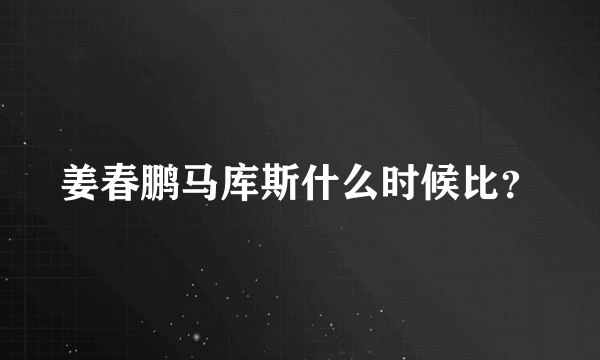 姜春鹏马库斯什么时候比？